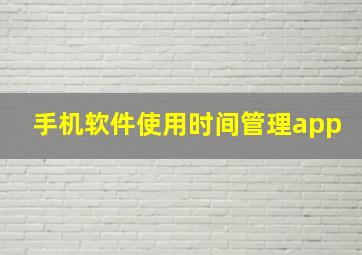 手机软件使用时间管理app